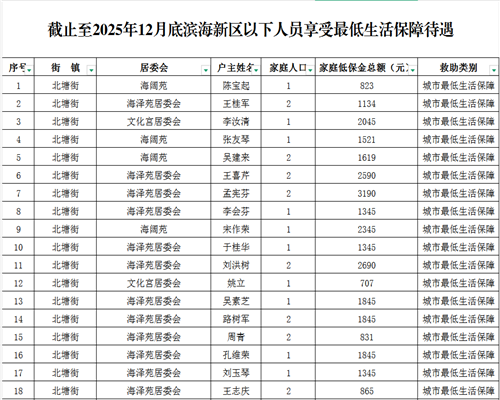 截止至2025年12月底滨海新区以下人员享受最低生活保障待遇

| 序号 | 街　镇 | 居委会 | 户主姓名 | 家庭人口 | 家庭低保金总额（元） | 救助类别 |
|---|---|---|---|---|---|---|
| 1 | 北塘街 | 海阔苑 | 陈宝起 | 1 | 823 | 城市最低生活保障 |
| 2 | 北塘街 | 海泽苑居委会 | 王桂军 | 2 | 1134 | 城市最低生活保障 |
| 3 | 北塘街 | 文化宫居委会 | 李汝清 | 1 | 2045 | 城市最低生活保障 |
| 4 | 北塘街 | 海阔苑 | 张友琴 | 1 | 1521 | 城市最低生活保障 |
| 5 | 北塘街 | 海阔苑 | 吴建来 | 2 | 1619 | 城市最低生活保障 |
| 6 | 北塘街 | 海泽苑居委会 | 王喜芹 | 2 | 2590 | 城市最低生活保障 |
| 7 | 北塘街 | 海泽苑居委会 | 孟宪芬 | 2 | 3190 | 城市最低生活保障 |
| 8 | 北塘街 | 海泽苑居委会 | 李会芬 | 1 | 1345 | 城市最低生活保障 |
| 9 | 北塘街 | 海阔苑 | 宋作荣 | 1 | 2345 | 城市最低生活保障 |
| 10 | 北塘街 | 海泽苑居委会 | 于桂华 | 1 | 1345 | 城市最低生活保障 |
| 11 | 北塘街 | 海泽苑居委会 | 刘洪树 | 2 | 2690 | 城市最低生活保障 |
| 12 | 北塘街 | 文化宫居委会 | 姚立 | 1 | 707 | 城市最低生活保障 |
| 13 | 北塘街 | 海泽苑居委会 | 吴素芝 | 1 | 1845 | 城市最低生活保障 |
| 14 | 北塘街 | 海泽苑居委会 | 路树军 | 2 | 1845 | 城市最低生活保障 |
| 15 | 北塘街 | 海泽苑居委会 | 周青 | 2 | 831 | 城市最低生活保障 |
| 16 | 北塘街 | 海泽苑居委会 | 孔维荣 | 1 | 1845 | 城市最低生活保障 |
| 17 | 北塘街 | 海泽苑居委会 | 刘玉琴 | 1 | 1345 | 城市最低生活保障 |
| 18 | 北塘街 | 海泽苑居委会 | 王志庆 | 2 | 865 | 城市最低生活保障 |